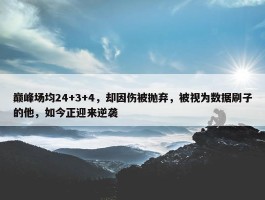 巅峰场均24+3+4，却因伤被抛弃，被视为数据刷子的他，如今正迎来逆袭